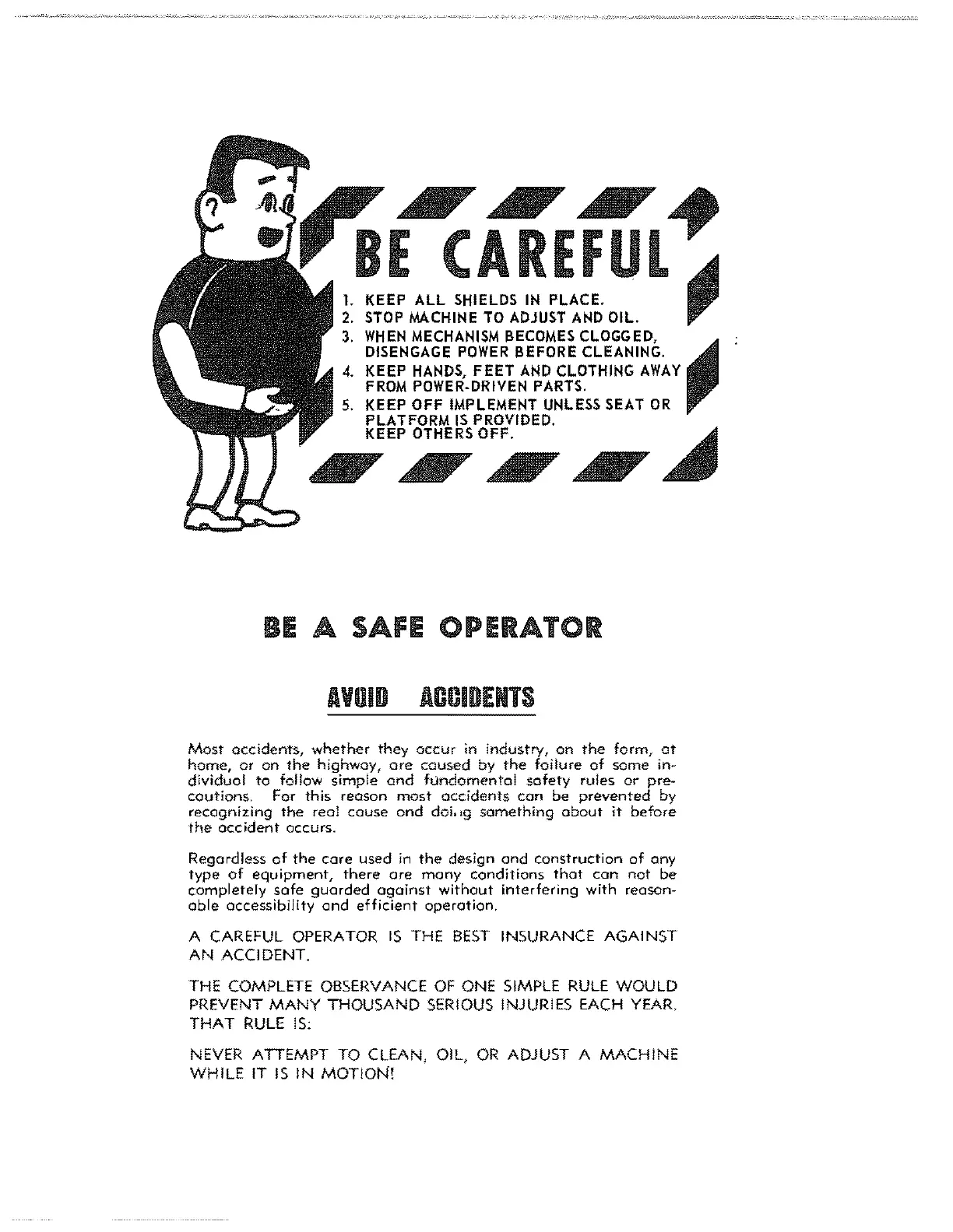 BE CAREFUL

1. KEEP ALL SHIELDS IN PLACE.
2. STOP MACHINE TO ADJUST AND OIL.
3. WHEN MECHANISM BECOMES CLOGGED, DISENGAGE POWER BEFORE CLEANING.
4. KEEP HANDS, FEET AND CLOTHING AWAY FROM POWER-DRIVEN PARTS.
5. KEEP OFF IMPLEMENT UNLESS SEAT OR PLATFORM IS PROVIDED. KEEP OTHERS OFF.

BE A SAFE OPERATOR

AVOID ACCIDENTS

Most accidents, whether they occur in industry, on the farm, at home, or on the highway, are caused by the failure of some individual to follow simple and fundamental safety rules or precautions. For this reason most accidents can be prevented by recognizing the real cause and doing something about it before the accident occurs.

Regardless of the care used in the design and construction of any type of equipment, there are many conditions that can not be completely safe guarded against without interfering with reasonable accessibility and efficient operation.

A CAREFUL OPERATOR IS THE BEST INSURANCE AGAINST AN ACCIDENT.

THE COMPLETE OBSERVANCE OF ONE SIMPLE RULE WOULD PREVENT MANY THOUSAND SERIOUS INJURIES EACH YEAR. THAT RULE IS:

NEVER ATTEMPT TO CLEAN, OIL, OR ADJUST A MACHINE WHILE IT IS IN MOTION!